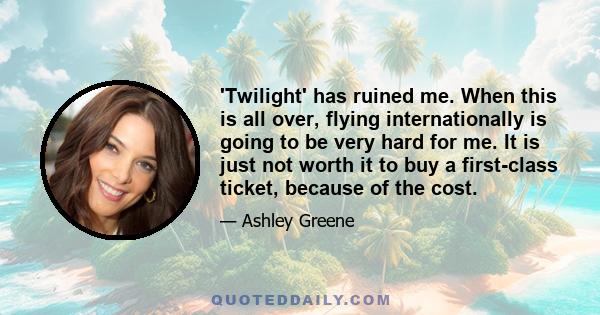 'Twilight' has ruined me. When this is all over, flying internationally is going to be very hard for me. It is just not worth it to buy a first-class ticket, because of the cost.

— Ashley Greene

QUOTEDDAILY.COM